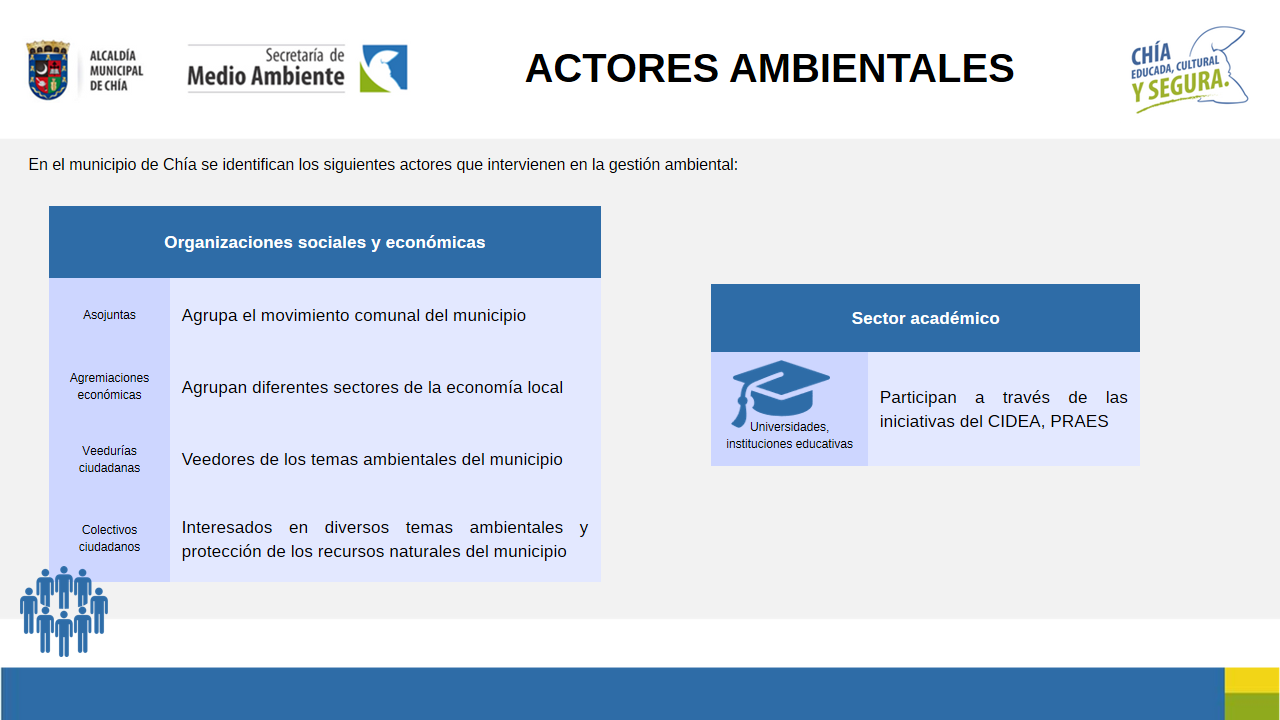 ALCALDÍA MUNICIPAL DE CHÍA

Secretaría de Medio Ambiente

ACTORES AMBIENTALES

CHÍA EDUCADA, CULTURAL Y SEGURA.

En el municipio de Chía se identifican los siguientes actores que intervienen en la gestión ambiental:

| Organizaciones sociales y económicas | |
|---|---|
| Asojuntas | Agrupa el movimiento comunal del municipio |
| Agremiaciones económicas | Agrupan diferentes sectores de la economía local |
| Veedurías ciudadanas | Veedores de los temas ambientales del municipio |
| Colectivos ciudadanos | Interesados en diversos temas ambientales y protección de los recursos naturales del municipio |

| Sector académico | |
|---|---|
| Universidades, instituciones educativas | Participan a través de las iniciativas del CIDEA, PRAES |